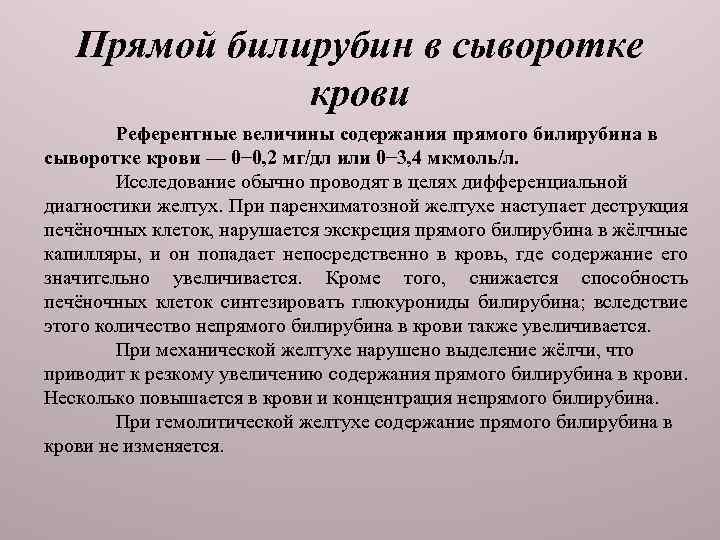 Прямой билирубин в сыворотке крови

Референтные величины содержания прямого билирубина в сыворотке крови — 0−0,2 мг/дл или 0−3,4 мкмоль/л.

Исследование обычно проводят в целях дифференциальной диагностики желтух. При паренхиматозной желтухе наступает деструкция печёночных клеток, нарушается экскреция прямого билирубина в жёлчные капилляры, и он попадает непосредственно в кровь, где содержание его значительно увеличивается. Кроме того, снижается способность печёночных клеток синтезировать глюкурониды билирубина; вследствие этого количество непрямого билирубина в крови также увеличивается.

При механической желтухе нарушено выделение жёлчи, что приводит к резкому увеличению содержания прямого билирубина в крови. Несколько повышается в крови и концентрация непрямого билирубина.

При гемолитической желтухе содержание прямого билирубина в крови не изменяется.